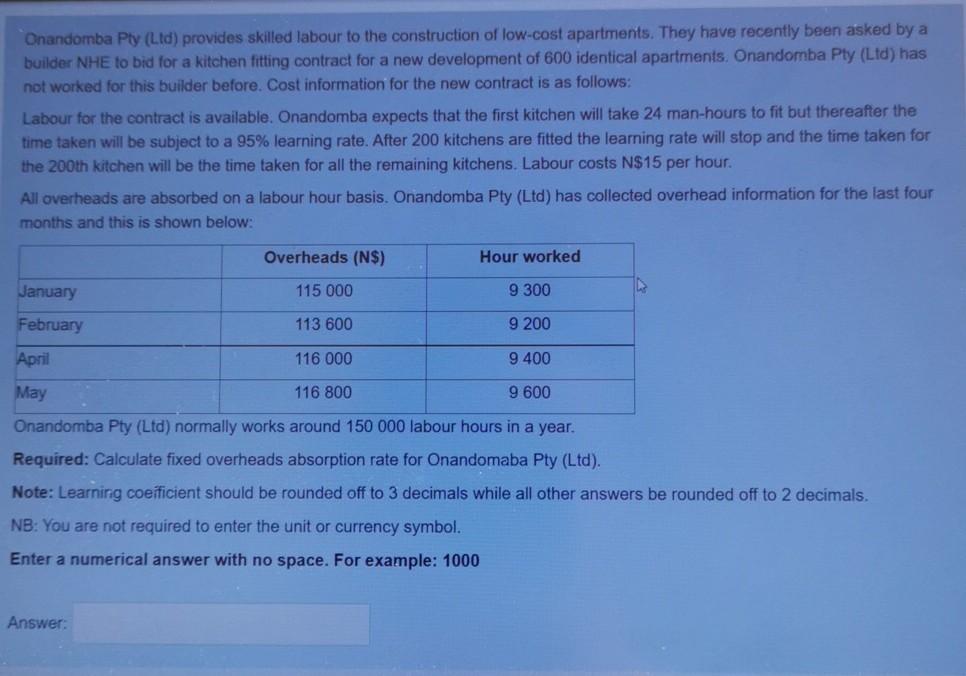 Onandomba Pty (Ltd) provides skilled labour to the construction of low-cost apartments. They have recently been asked by a builder NHE to bid for a kitchen fitting contract for a new development of 600 identical apartments. Onandomba Pty (Ltd) has not worked for this builder before. Cost information for the new contract is as follows:

Labour for the contract is available. Onandomba expects that the first kitchen will take 24 man-hours to fit but thereafter the time taken will be subject to a 95% learning rate. After 200 kitchens are fitted the learning rate will stop and the time taken for the 200th kitchen will be the time taken for all the remaining kitchens. Labour costs N$15 per hour.

All overheads are absorbed on a labour hour basis. Onandomba Pty (Ltd) has collected overhead information for the last four months and this is shown below:

| | Overheads (N$) | Hour worked |
|---|---|---|
| January | 115 000 | 9 300 |
| February | 113 600 | 9 200 |
| April | 116 000 | 9 400 |
| May | 116 800 | 9 600 |

Onandomba Pty (Ltd) normally works around 150 000 labour hours in a year.

Required: Calculate fixed overheads absorption rate for Onandomaba Pty (Ltd).

Note: Learning coefficient should be rounded off to 3 decimals while all other answers be rounded off to 2 decimals.

NB: You are not required to enter the unit or currency symbol.

Enter a numerical answer with no space. For example: 1000

Answer: